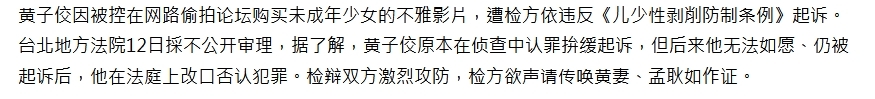 黄子佼因被控在网路偷拍论坛购买未成年少女的不雅影片，遭检方依违反《儿少性剥削防制条例》起诉。台北地方法院12日採不公开审理，据了解，黄子佼原本在侦查中认罪拚缓起诉，但后来他无法如愿、仍被起诉后，他在法庭上改口否认犯罪。检辩双方激烈攻防，检方欲声请传唤黄妻、孟耿如作证。